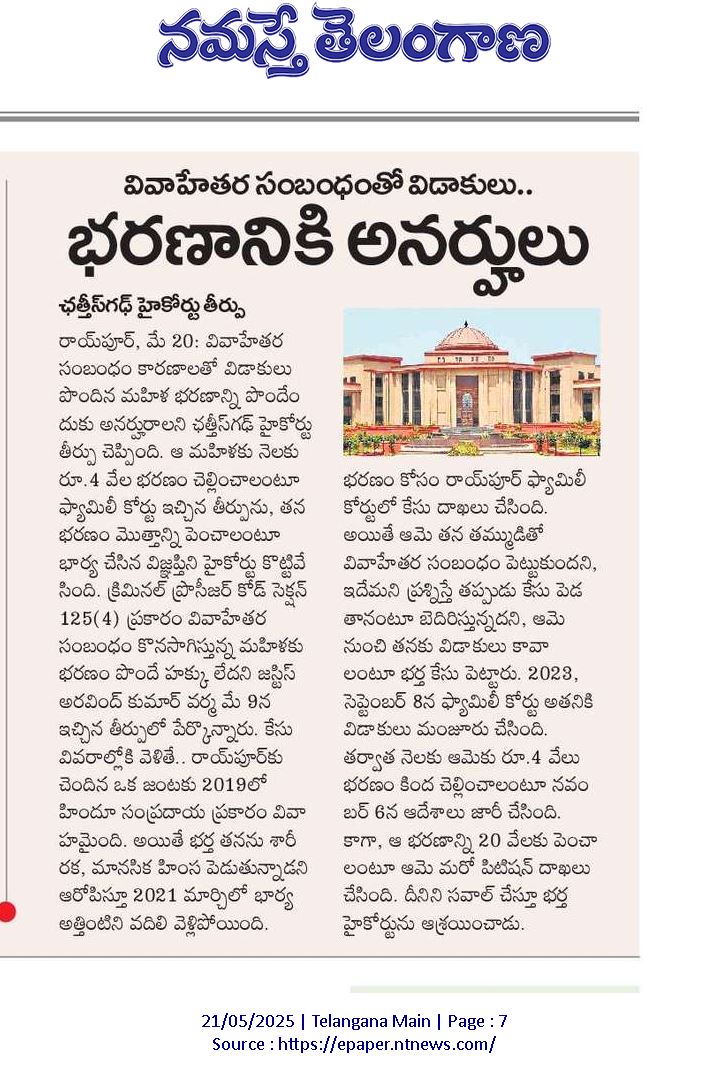 నమస్తే తెలంగాణ

వివాహేతర సంబంధంతో విడాకులు..

భరణానికి అనర్హులు

ఛత్తీస్‌గఢ్ హైకోర్టు తీర్పు

రాయ్‌పూర్, మే 20: వివాహేతర సంబంధం కారణాలతో విడాకులు పొందిన మహిళ భరణాన్ని పొందేందుకు అనర్హురాలని ఛత్తీస్‌గఢ్ హైకోర్టు తీర్పు చెప్పింది. ఆ మహిళకు నెలకు రూ.4 వేల భరణం చెల్లించాలంటూ ఫ్యామిలీ కోర్టు ఇచ్చిన తీర్పును, తన భరణం మొత్తాన్ని పెంచాలంటూ భార్య చేసిన విజ్ఞప్తిని హైకోర్టు కొట్టివేసింది. క్రిమినల్ ప్రొసీజర్ కోడ్ సెక్షన్ 125(4) ప్రకారం వివాహేతర సంబంధం కొనసాగిస్తున్న మహిళకు భరణం పొందే హక్కు లేదని జస్టిస్ అరవింద్ కుమార్ వర్మ మే 9న ఇచ్చిన తీర్పులో పేర్కొన్నారు. కేసు వివరాల్లోకి వెళితే.. రాయ్‌పూర్‌కు చెందిన ఒక జంటకు 2019లో హిందూ సంప్రదాయ ప్రకారం వివాహమైంది. అయితే భర్త తనను శారీరక, మానసిక హింస పెడుతున్నాడని ఆరోపిస్తూ 2021 మార్చిలో భార్య అత్తింటిని వదిలి వెళ్లిపోయింది.

భరణం కోసం రాయ్‌పూర్ ఫ్యామిలీ కోర్టులో కేసు దాఖలు చేసింది. అయితే ఆమె తన తమ్ముడితో వివాహేతర సంబంధం పెట్టుకుందని, ఇదేమని ప్రశ్నిస్తే తప్పుడు కేసు పెడతానంటూ బెదిరిస్తున్నదని, ఆమె నుంచి తనకు విడాకులు కావాలంటూ భర్త కేసు పెట్టారు. 2023, సెప్టెంబర్ 8న ఫ్యామిలీ కోర్టు అతనికి విడాకులు మంజూరు చేసింది. తర్వాత నెలకు ఆమెకు రూ.4 వేలు భరణం కింద చెల్లించాలంటూ నవంబర్ 6న ఆదేశాలు జారీ చేసింది. కాగా, ఆ భరణాన్ని 20 వేలకు పెంచాలంటూ ఆమె మరో పిటిషన్ దాఖలు చేసింది. దీనిని సవాల్ చేస్తూ భర్త హైకోర్టును ఆశ్రయించాడు.

21/05/2025 | Telangana Main | Page : 7
Source : https://epaper.ntnews.com/